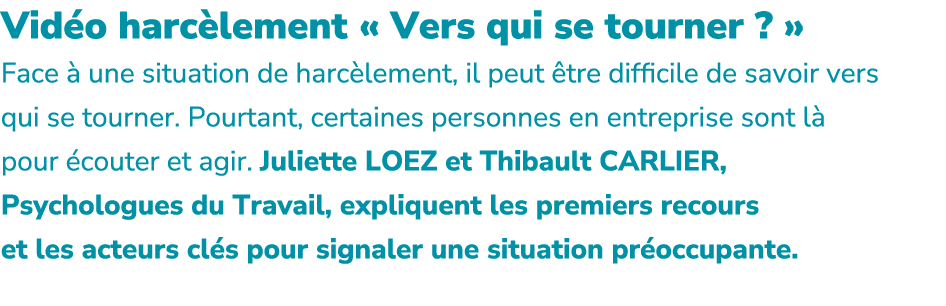 Vidéo harcèlement « Vers qui se tourner ? »

Face à une situation de harcèlement, il peut être difficile de savoir vers qui se tourner. Pourtant, certaines personnes en entreprise sont là pour écouter et agir. Juliette LOEZ et Thibault CARLIER, Psychologues du Travail, expliquent les premiers recours et les acteurs clés pour signaler une situation préoccupante.